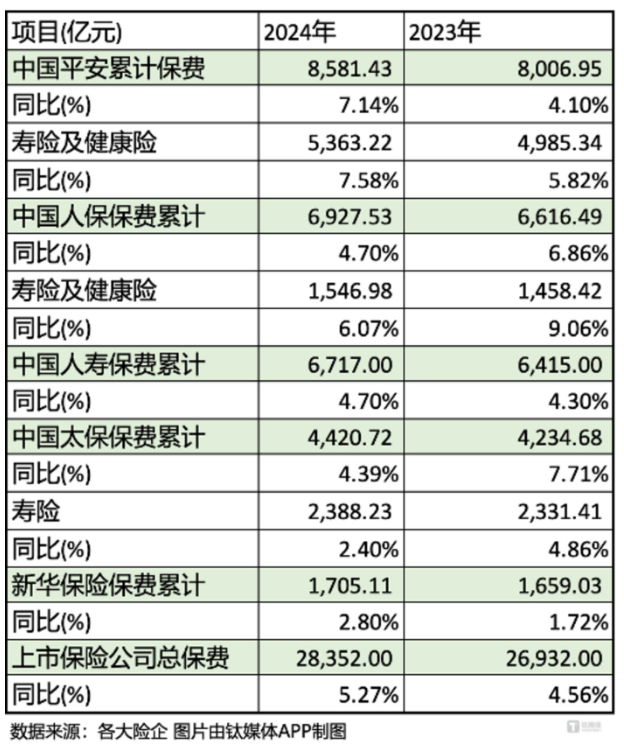 | 项目(亿元) | 2024年 | 2023年 |
|---|---|---|
| 中国平安累计保费 | 8,581.43 | 8,006.95 |
| 同比(%) | 7.14% | 4.10% |
| 寿险及健康险 | 5,363.22 | 4,985.34 |
| 同比(%) | 7.58% | 5.82% |
| 中国人保保费累计 | 6,927.53 | 6,616.49 |
| 同比(%) | 4.70% | 6.86% |
| 寿险及健康险 | 1,546.98 | 1,458.42 |
| 同比(%) | 6.07% | 9.06% |
| 中国人寿保费累计 | 6,717.00 | 6,415.00 |
| 同比(%) | 4.70% | 4.30% |
| 中国太保保费累计 | 4,420.72 | 4,234.68 |
| 同比(%) | 4.39% | 7.71% |
| 寿险 | 2,388.23 | 2,331.41 |
| 同比(%) | 2.40% | 4.86% |
| 新华保险保费累计 | 1,705.11 | 1,659.03 |
| 同比(%) | 2.80% | 1.72% |
| 上市保险公司总保费 | 28,352.00 | 26,932.00 |
| 同比(%) | 5.27% | 4.56% |

数据来源：各大险企 图片由钛媒体APP制图